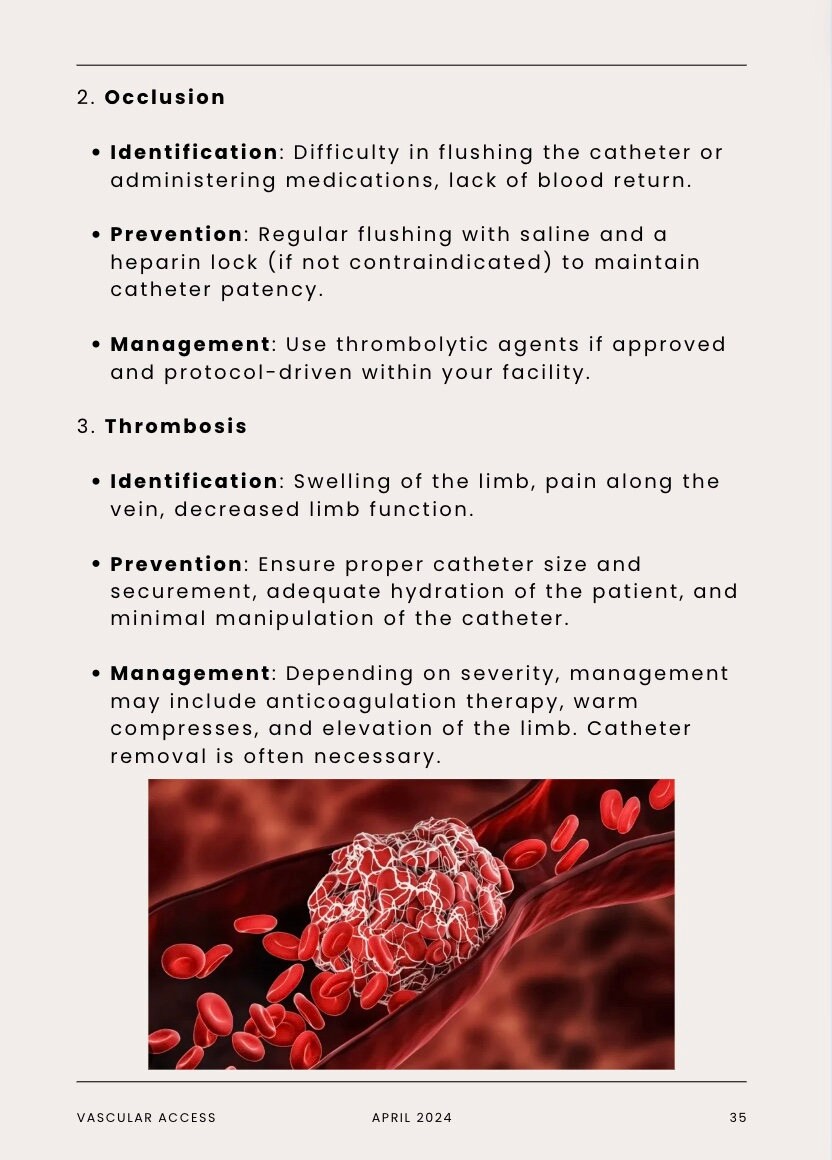 2. Occlusion

• Identification: Difficulty in flushing the catheter or administering medications, lack of blood return.

• Prevention: Regular flushing with saline and a heparin lock (if not contraindicated) to maintain catheter patency.

• Management: Use thrombolytic agents if approved and protocol-driven within your facility.

3. Thrombosis

• Identification: Swelling of the limb, pain along the vein, decreased limb function.

• Prevention: Ensure proper catheter size and securement, adequate hydration of the patient, and minimal manipulation of the catheter.

• Management: Depending on severity, management may include anticoagulation therapy, warm compresses, and elevation of the limb. Catheter removal is often necessary.

VASCULAR ACCESS APRIL 2024 35